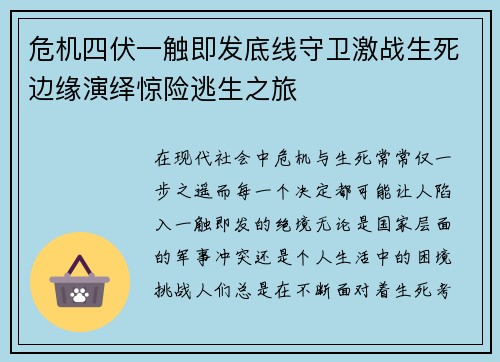 危机四伏一触即发底线守卫激战生死边缘演绎惊险逃生之旅

在现代社会中危机与生死常常仅一步之遥而每一个决定都可能让人陷入一触即发的绝境无论是国家层面的军事冲突还是个人生活中的困境挑战人们总是在不断面对着生死考